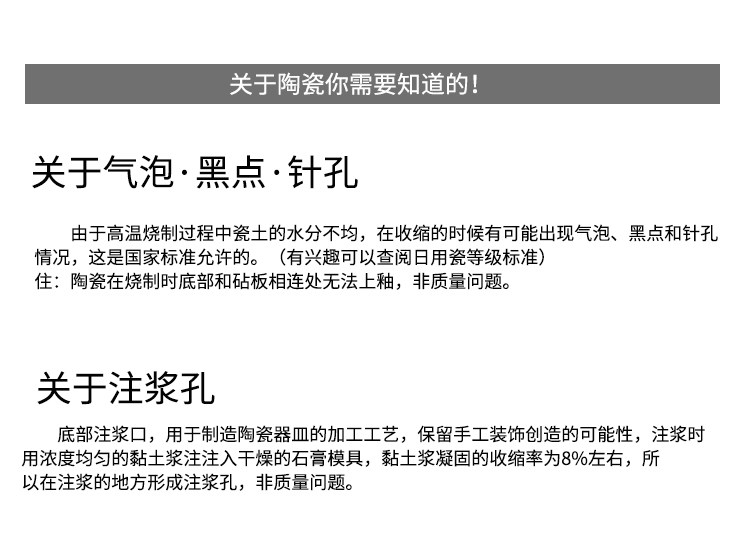 关于陶瓷你需要知道的！

关于气泡·黑点·针孔

由于高温烧制过程中瓷土的水分不均，在收缩的时候有可能出现气泡、黑点和针孔情况，这是国家标准允许的。（有兴趣可以查阅日用瓷等级标准）
住：陶瓷在烧制时底部和砧板相连处无法上釉，非质量问题。

关于注浆孔

底部注浆口，用于制造陶瓷器皿的加工工艺，保留手工装饰创造的可能性，注浆时用浓度均匀的黏土浆注注入干燥的石膏模具，黏土浆凝固的收缩率为8%左右，所以在注浆的地方形成注浆孔，非质量问题。